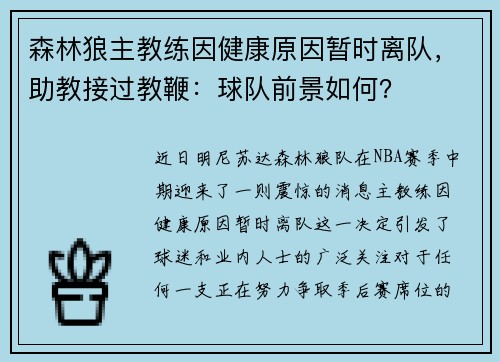 森林狼主教练因健康原因暂时离队，助教接过教鞭：球队前景如何？

近日明尼苏达森林狼队在NBA赛季中期迎来了一则震惊的消息主教练因健康原因暂时离队这一决定引发了球迷和业内人士的广泛关注对于任何一支正在努力争取季后赛席位的